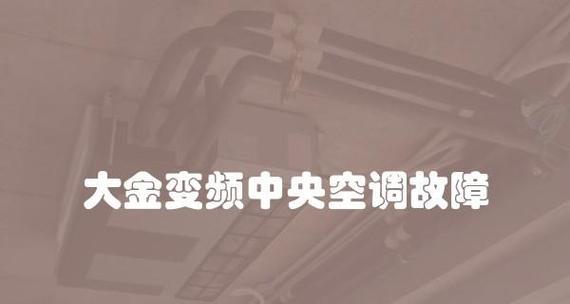 大金变频中央空调故障